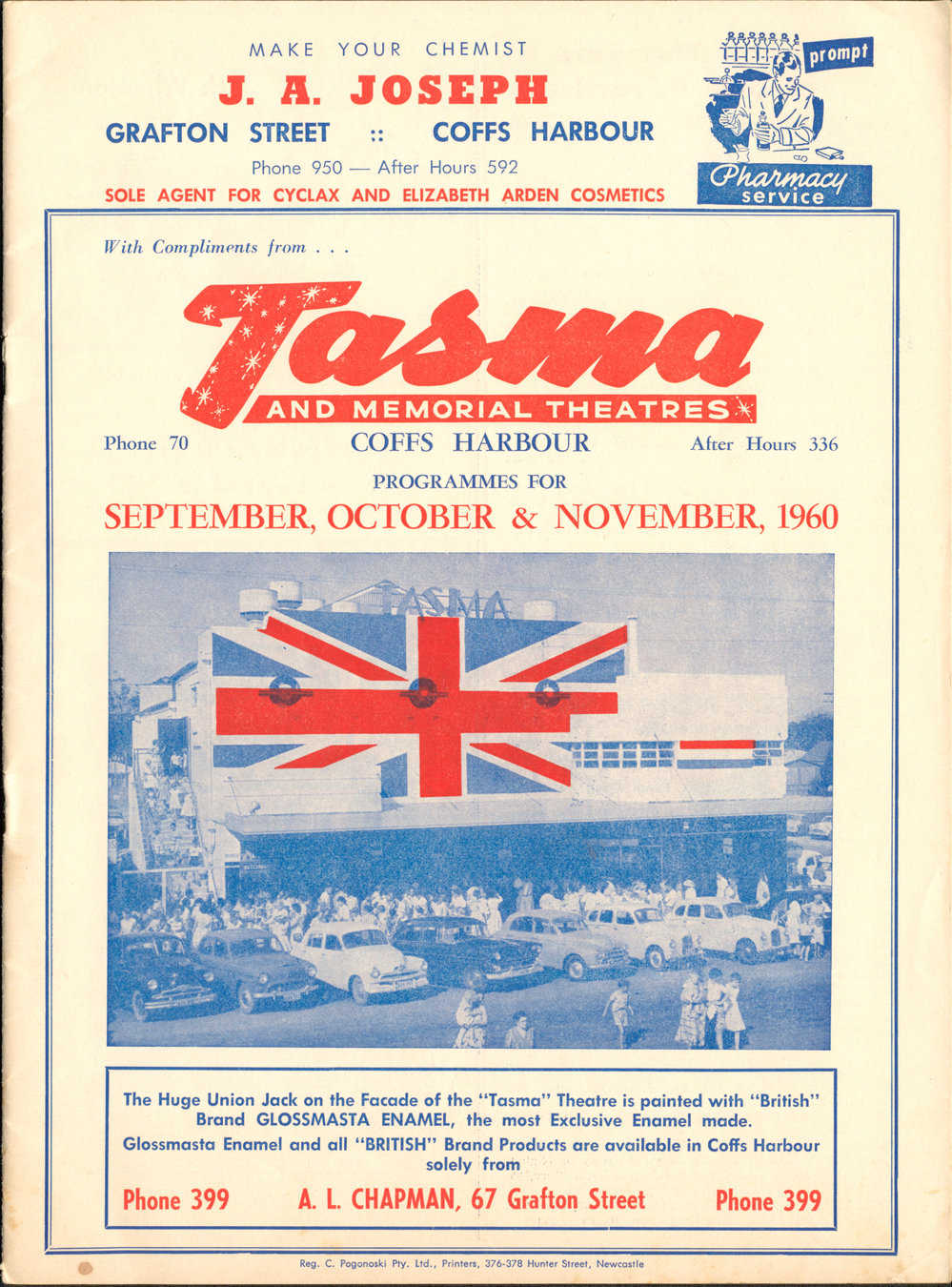 MAKE YOUR CHEMIST
J. A. JOSEPH
GRAFTON STREET :: COFFS HARBOUR
Phone 950 — After Hours 592
SOLE AGENT FOR CYCLAX AND ELIZABETH ARDEN COSMETICS

prompt
Pharmacy service

With Compliments from . . .

Tasma
AND MEMORIAL THEATRES

Phone 70 COFFS HARBOUR After Hours 336

PROGRAMMES FOR
SEPTEMBER, OCTOBER & NOVEMBER, 1960

TASMA

The Huge Union Jack on the Facade of the "Tasma" Theatre is painted with "British" Brand GLOSSMASTA ENAMEL, the most Exclusive Enamel made.
Glossmasta Enamel and all "BRITISH" Brand Products are available in Coffs Harbour solely from

Phone 399 A. L. CHAPMAN, 67 Grafton Street Phone 399

Reg. C. Pogonoski Pty. Ltd., Printers, 376-378 Hunter Street, Newcastle